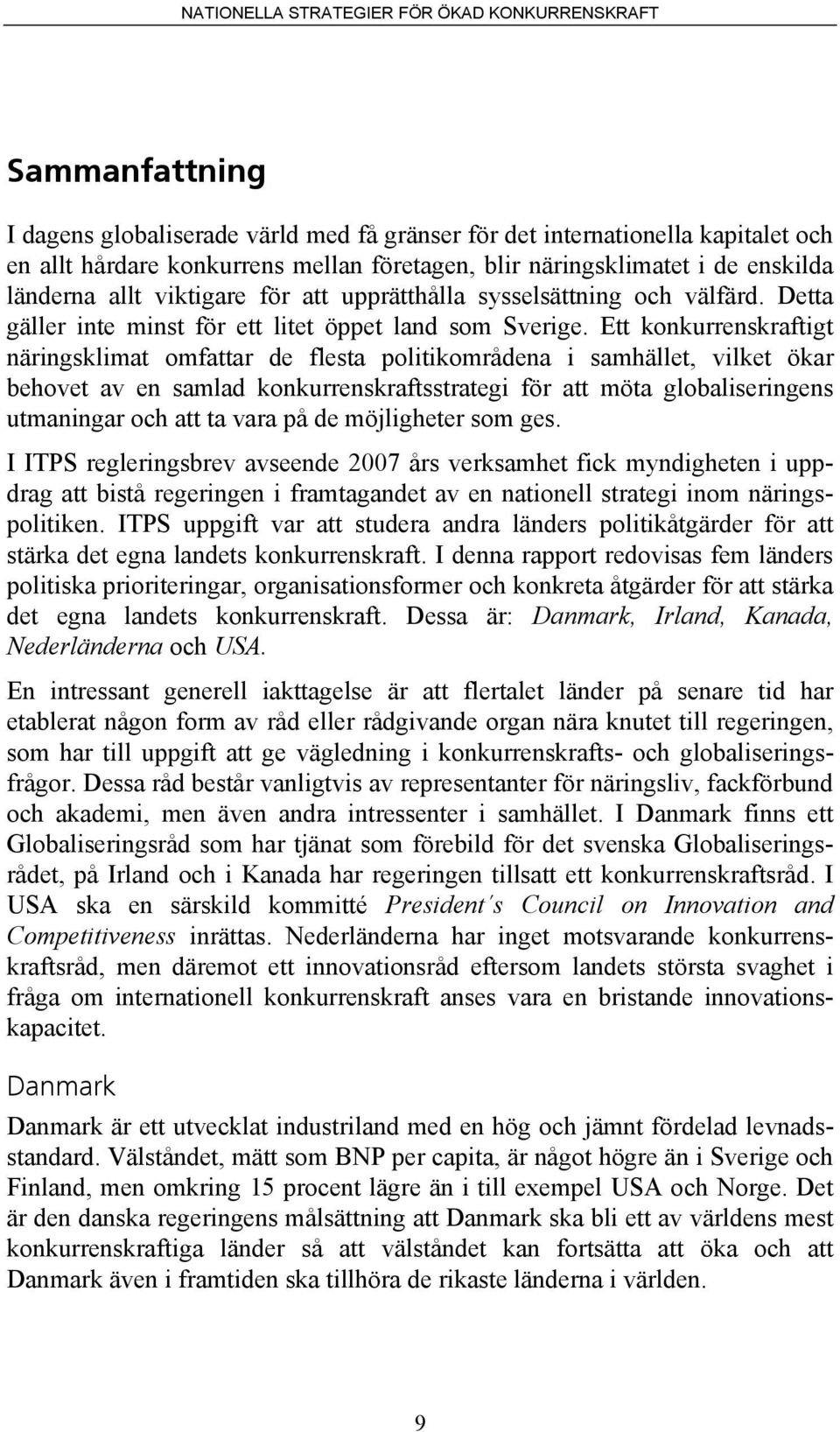 NATIONELLA STRATEGIER FÖR ÖKAD KONKURRENSKRAFT

Sammanfattning

I dagens globaliserade värld med få gränser för det internationella kapitalet och en allt hårdare konkurrens mellan företagen, blir näringsklimatet i de enskilda länderna allt viktigare för att upprätthålla sysselsättning och välfärd. Detta gäller inte minst för ett litet öppet land som Sverige. Ett konkurrenskraftigt näringsklimat omfattar de flesta politikområdena i samhället, vilket ökar behovet av en samlad konkurrenskraftsstrategi för att möta globaliseringens utmaningar och att ta vara på de möjligheter som ges.

I ITPS regleringsbrev avseende 2007 års verksamhet fick myndigheten i uppdrag att bistå regeringen i framtagandet av en nationell strategi inom näringspolitiken. ITPS uppgift var att studera andra länders politikåtgärder för att stärka det egna landets konkurrenskraft. I denna rapport redovisas fem länders politiska prioriteringar, organisationsformer och konkreta åtgärder för att stärka det egna landets konkurrenskraft. Dessa är: Danmark, Irland, Kanada, Nederländerna och USA.

En intressant generell iakttagelse är att flertalet länder på senare tid har etablerat någon form av råd eller rådgivande organ nära knutet till regeringen, som har till uppgift att ge vägledning i konkurrenskrafts- och globaliseringsfrågor. Dessa råd består vanligtvis av representanter för näringsliv, fackförbund och akademi, men även andra intressenter i samhället. I Danmark finns ett Globaliseringsråd som har tjänat som förebild för det svenska Globaliseringsrådet, på Irland och i Kanada har regeringen tillsatt ett konkurrenskraftsråd. I USA ska en särskild kommitté President's Council on Innovation and Competitiveness inrättas. Nederländerna har inget motsvarande konkurrenskraftsråd, men däremot ett innovationsråd eftersom landets största svaghet i fråga om internationell konkurrenskraft anses vara en bristande innovationskapacitet.

Danmark

Danmark är ett utvecklat industriland med en hög och jämnt fördelad levnadsstandard. Välståndet, mätt som BNP per capita, är något högre än i Sverige och Finland, men omkring 15 procent lägre än i till exempel USA och Norge. Det är den danska regeringens målsättning att Danmark ska bli ett av världens mest konkurrenskraftiga länder så att välståndet kan fortsätta att öka och att Danmark även i framtiden ska tillhöra de rikaste länderna i världen.

9